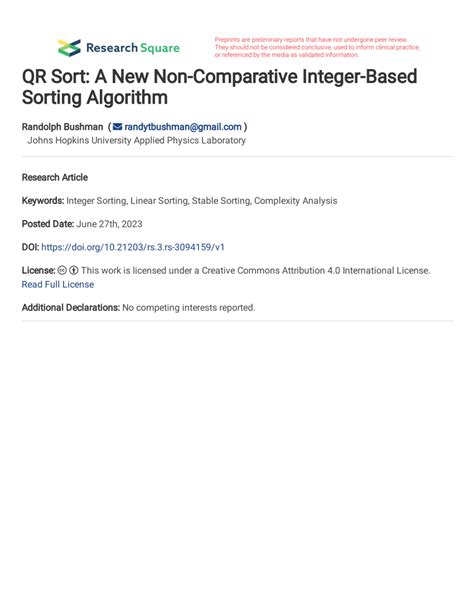 Research Square

Preprints are preliminary reports that have not undergone peer review. They should not be considered conclusive, used to inform clinical practice, or referenced by the media as validated information.

QR Sort: A New Non-Comparative Integer-Based Sorting Algorithm

Randolph Bushman ( randytbushman@gmail.com )
Johns Hopkins University Applied Physics Laboratory

Research Article

Keywords: Integer Sorting, Linear Sorting, Stable Sorting, Complexity Analysis

Posted Date: June 27th, 2023

DOI: https://doi.org/10.21203/rs.3.rs-3094159/v1

License: This work is licensed under a Creative Commons Attribution 4.0 International License. Read Full License

Additional Declarations: No competing interests reported.